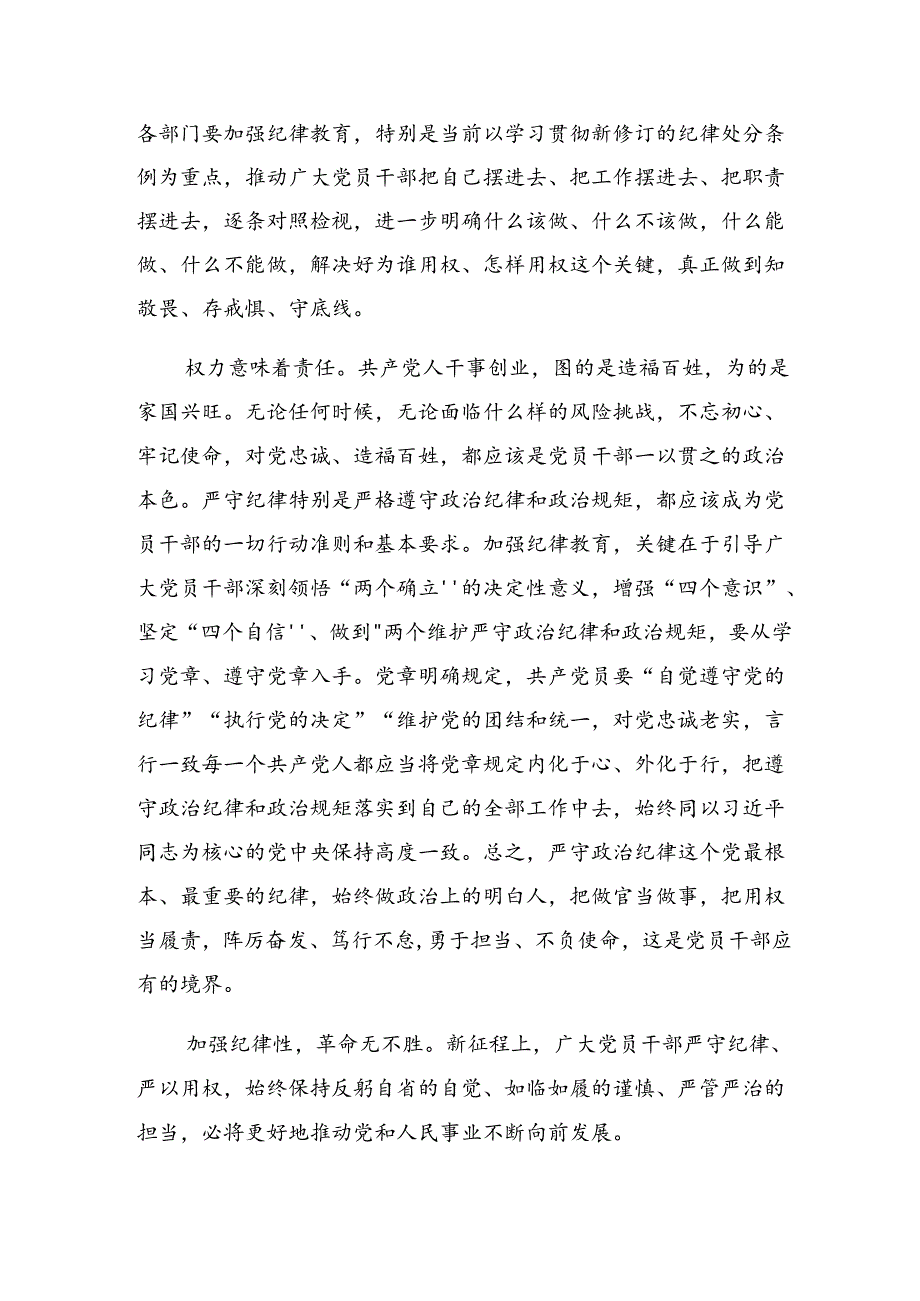 各部门要加强纪律教育，特别是当前以学习贯彻新修订的纪律处分条例为重点，推动广大党员干部把自己摆进去、把工作摆进去、把职责摆进去，逐条对照检视，进一步明确什么该做、什么不该做，什么能做、什么不能做，解决好为谁用权、怎样用权这个关键，真正做到知敬畏、存戒惧、守底线。

权力意味着责任。共产党人干事创业，图的是造福百姓，为的是家国兴旺。无论任何时候，无论面临什么样的风险挑战，不忘初心、牢记使命，对党忠诚、造福百姓，都应该是党员干部一以贯之的政治本色。严守纪律特别是严格遵守政治纪律和政治规矩，都应该成为党员干部的一切行动准则和基本要求。加强纪律教育，关键在于引导广大党员干部深刻领悟“两个确立''的决定性意义，增强“四个意识”、坚定“四个自信''、做到"两个维护严守政治纪律和政治规矩，要从学习党章、遵守党章入手。党章明确规定，共产党员要“自觉遵守党的纪律”“执行党的决定”“维护党的团结和统一，对党忠诚老实，言行一致每一个共产党人都应当将党章规定内化于心、外化于行，把遵守政治纪律和政治规矩落实到自己的全部工作中去，始终同以习近平同志为核心的党中央保持高度一致。总之，严守政治纪律这个党最根本、最重要的纪律，始终做政治上的明白人，把做官当做事，把用权当履责，阵厉奋发、笃行不怠，勇于担当、不负使命，这是党员干部应有的境界。

加强纪律性，革命无不胜。新征程上，广大党员干部严守纪律、严以用权，始终保持反躬自省的自觉、如临如履的谨慎、严管严治的担当，必将更好地推动党和人民事业不断向前发展。